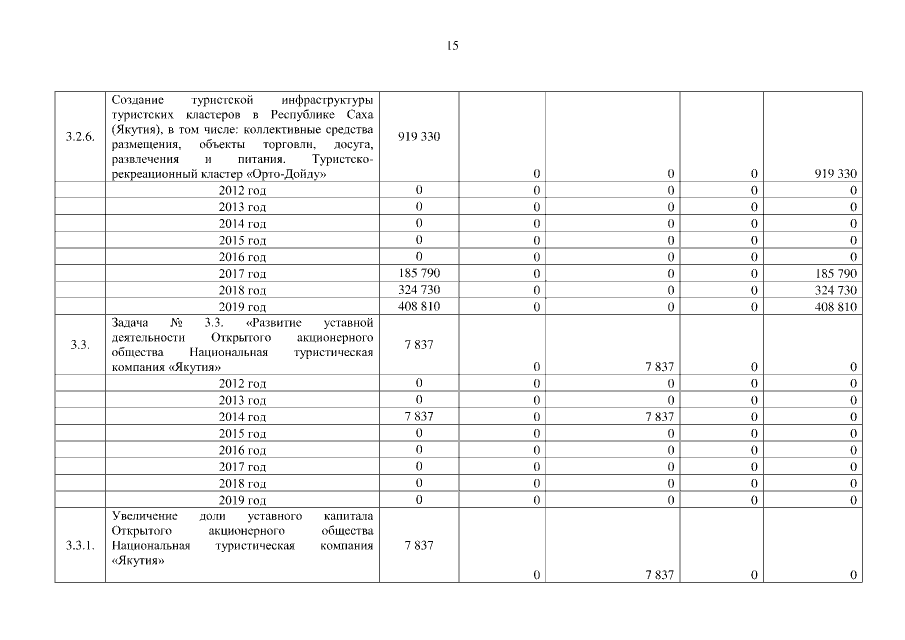 15

| | | | | | | |
|---|---|---|---|---|---|---|
| 3.2.6. | Создание туристской инфраструктуры туристских кластеров в Республике Саха (Якутия), в том числе: коллективные средства размещения, объекты торговли, досуга, развлечения и питания. Туристско-рекреационный кластер «Орто-Дойду» | 919 330 | 0 | 0 | 0 | 919 330 |
| | 2012 год | 0 | 0 | 0 | 0 | 0 |
| | 2013 год | 0 | 0 | 0 | 0 | 0 |
| | 2014 год | 0 | 0 | 0 | 0 | 0 |
| | 2015 год | 0 | 0 | 0 | 0 | 0 |
| | 2016 год | 0 | 0 | 0 | 0 | 0 |
| | 2017 год | 185 790 | 0 | 0 | 0 | 185 790 |
| | 2018 год | 324 730 | 0 | 0 | 0 | 324 730 |
| | 2019 год | 408 810 | 0 | 0 | 0 | 408 810 |
| 3.3. | Задача № 3.3. «Развитие уставной деятельности Открытого акционерного общества Национальная туристическая компания «Якутия» | 7 837 | 0 | 7 837 | 0 | 0 |
| | 2012 год | 0 | 0 | 0 | 0 | 0 |
| | 2013 год | 0 | 0 | 0 | 0 | 0 |
| | 2014 год | 7 837 | 0 | 7 837 | 0 | 0 |
| | 2015 год | 0 | 0 | 0 | 0 | 0 |
| | 2016 год | 0 | 0 | 0 | 0 | 0 |
| | 2017 год | 0 | 0 | 0 | 0 | 0 |
| | 2018 год | 0 | 0 | 0 | 0 | 0 |
| | 2019 год | 0 | 0 | 0 | 0 | 0 |
| 3.3.1. | Увеличение доли уставного капитала Открытого акционерного общества Национальная туристическая компания «Якутия» | 7 837 | 0 | 7 837 | 0 | 0 |